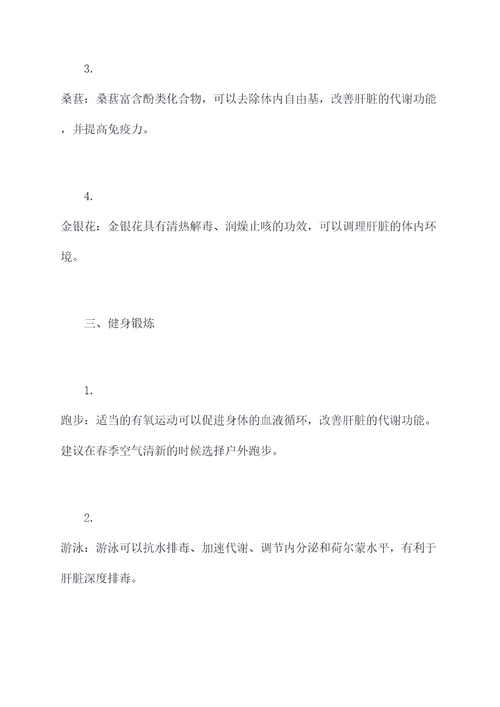 3.

桑葚：桑葚富含酚类化合物，可以去除体内自由基，改善肝脏的代谢功能，并提高免疫力。

4.

金银花：金银花具有清热解毒、润燥止咳的功效，可以调理肝脏的体内环境。

三、健身锻炼

1.

跑步：适当的有氧运动可以促进身体的血液循环，改善肝脏的代谢功能。建议在春季空气清新的时候选择户外跑步。

2.

游泳：游泳可以抗水排毒、加速代谢、调节内分泌和荷尔蒙水平，有利于肝脏深度排毒。